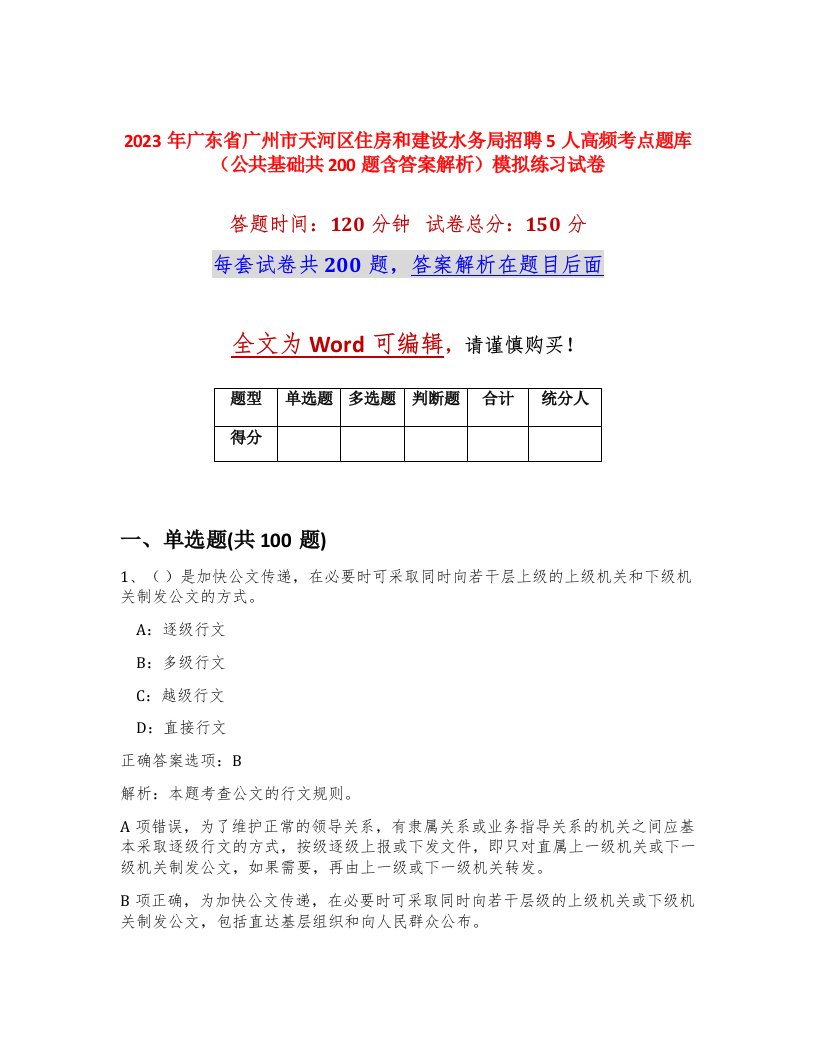 2023 年广东省广州市天河区住房和建设水务局招聘 5 人高频考点题库（公共基础共 200 题含答案解析）模拟练习试卷

答题时间：120 分钟 试卷总分：150 分

每套试卷共 200 题，答案解析在题目后面

全文为 Word 可编辑，请谨慎购买！

| 题型 | 单选题 | 多选题 | 判断题 | 合计 | 统分人 |
|---|---|---|---|---|---|
| 得分 | | | | | |

一、单选题(共 100 题)

1、（ ）是加快公文传递，在必要时可采取同时向若干层上级的上级机关和下级机关制发公文的方式。

A：逐级行文

B：多级行文

C：越级行文

D：直接行文

正确答案选项：B

解析：本题考查公文的行文规则。

A 项错误，为了维护正常的领导关系，有隶属关系或业务指导关系的机关之间应基本采取逐级行文的方式，按级逐级上报或下发文件，即只对直属上一级机关或下一级机关制发公文，如果需要，再由上一级或下一级机关转发。

B 项正确，为加快公文传递，在必要时可采取同时向若干层级的上级机关或下级机关制发公文，包括直达基层组织和向人民群众公布。